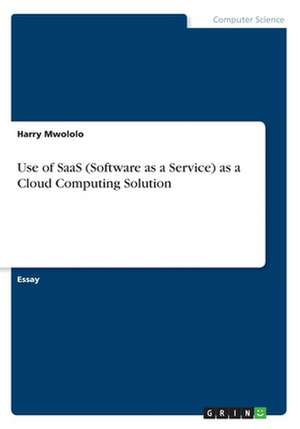 Computer Science

Harry Mwololo

Use of SaaS (Software as a Service) as a Cloud Computing Solution

Essay

GRIN